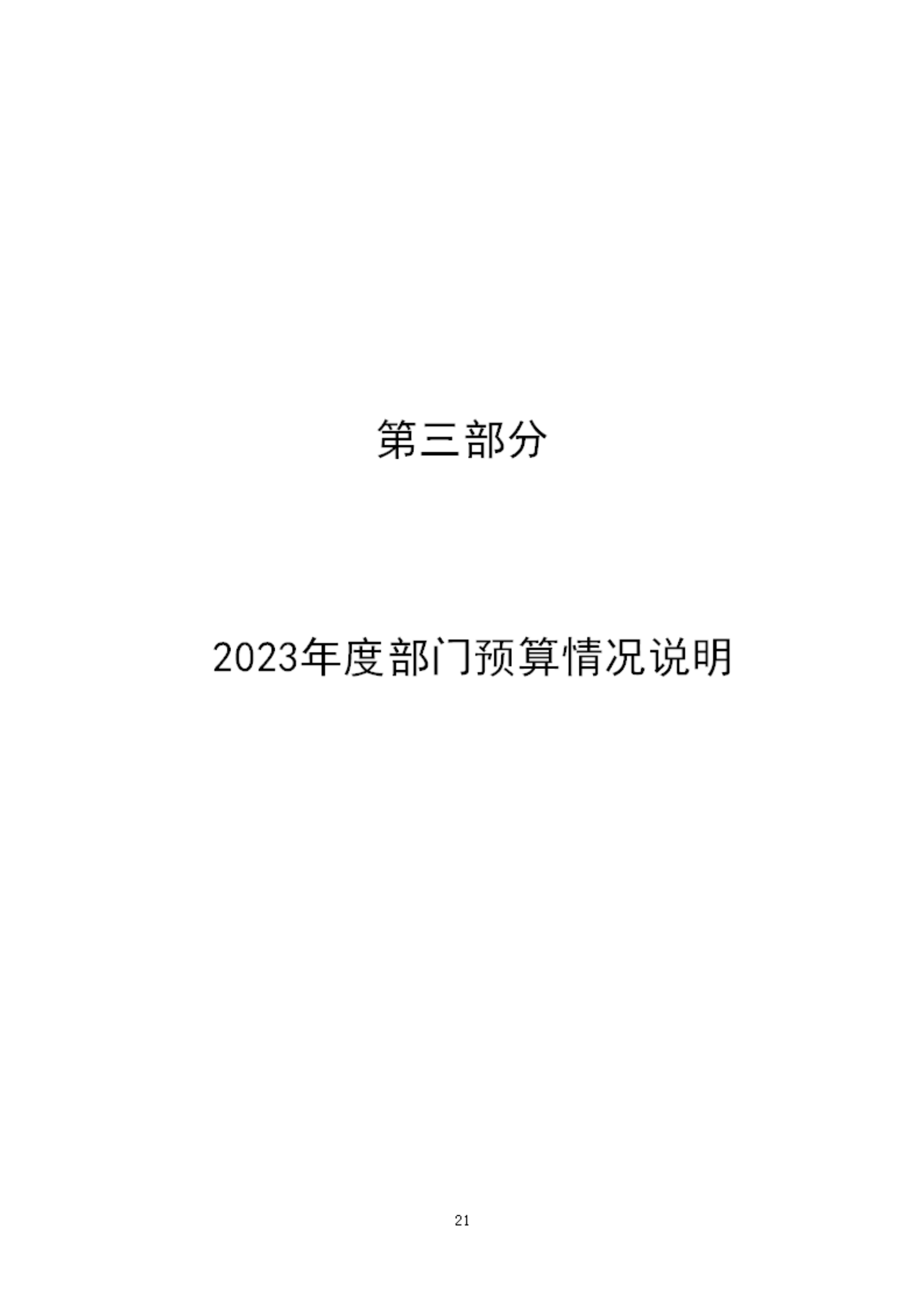 第三部分

2023年度部门预算情况说明

21